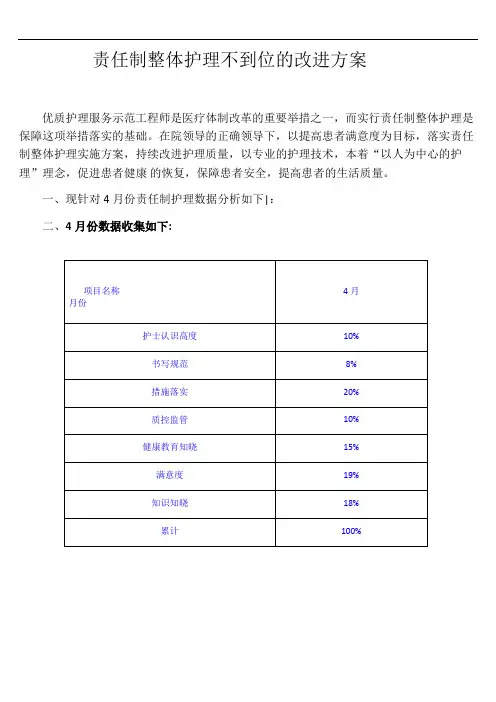 责任制整体护理不到位的改进方案

优质护理服务示范工程师是医疗体制改革的重要举措之一，而实行责任制整体护理是保障这项举措落实的基础。在院领导的正确领导下，以提高患者满意度为目标，落实责任制整体护理实施方案，持续改进护理质量，以专业的护理技术，本着“以人为中心的护理”理念，促进患者健康 的恢复，保障患者安全，提高患者的生活质量。

一、现针对 4 月份责任制护理数据分析如下|：

二、4 月份数据收集如下：

| 项目名称 月份 | 4 月 |
|---|---|
| 护士认识高度 | 10% |
| 书写规范 | 8% |
| 措施落实 | 20% |
| 质控监管 | 10% |
| 健康教育知晓 | 15% |
| 满意度 | 19% |
| 知识知晓 | 18% |
| 累计 | 100% |